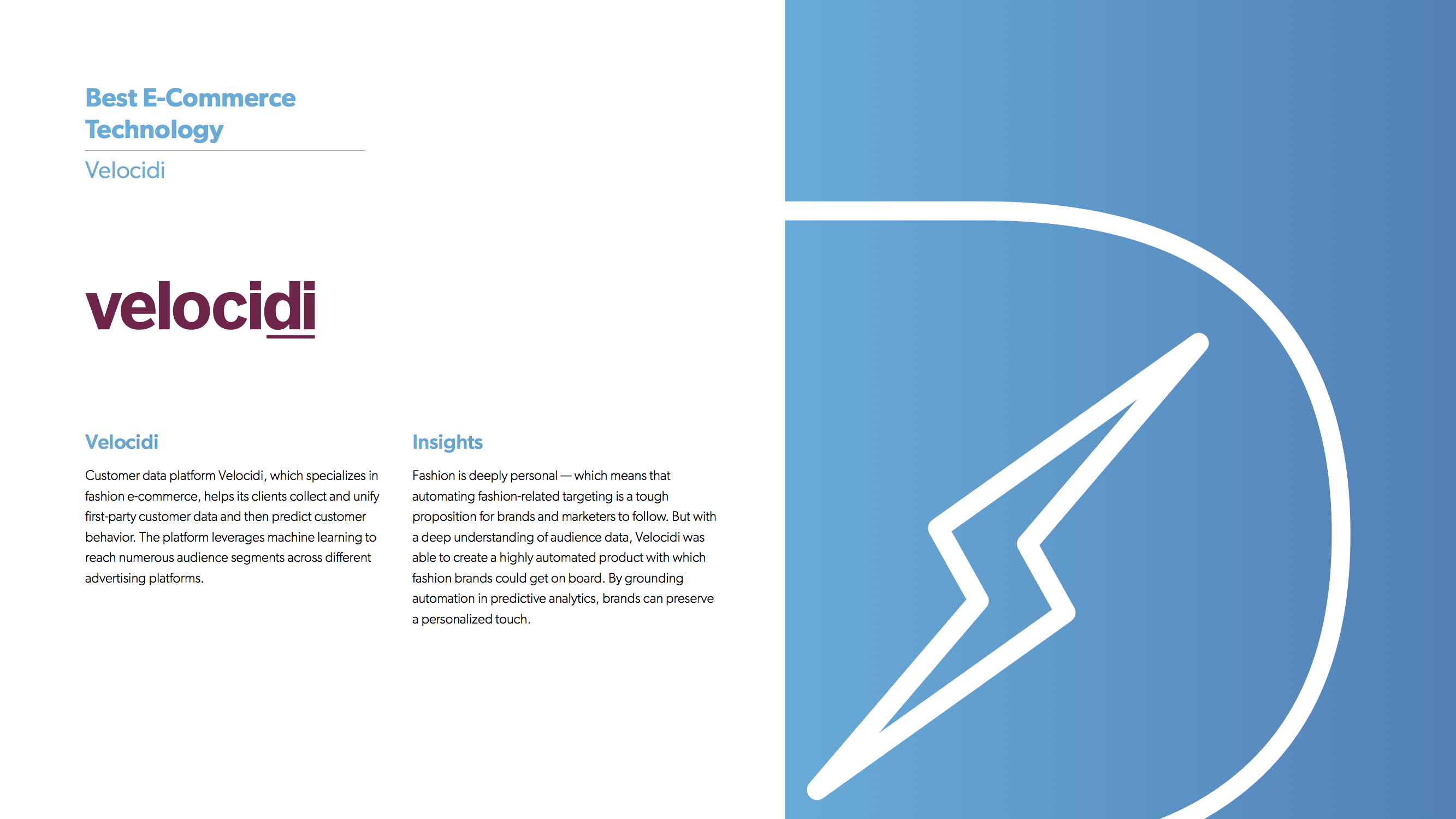 Best E-Commerce Technology

Velocidi

velocidi

Velocidi

Customer data platform Velocidi, which specializes in fashion e-commerce, helps its clients collect and unify first-party customer data and then predict customer behavior. The platform leverages machine learning to reach numerous audience segments across different advertising platforms.

Insights

Fashion is deeply personal — which means that automating fashion-related targeting is a tough proposition for brands and marketers to follow. But with a deep understanding of audience data, Velocidi was able to create a highly automated product with which fashion brands could get on board. By grounding automation in predictive analytics, brands can preserve a personalized touch.